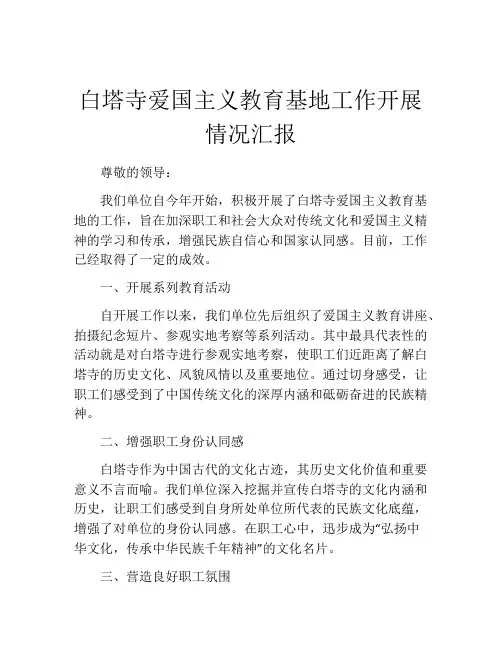 白塔寺爱国主义教育基地工作开展情况汇报

尊敬的领导：

我们单位自今年开始，积极开展了白塔寺爱国主义教育基地的工作，旨在加深职工和社会大众对传统文化和爱国主义精神的学习和传承，增强民族自信心和国家认同感。目前，工作已经取得了一定的成效。

一、开展系列教育活动

自开展工作以来，我们单位先后组织了爱国主义教育讲座、拍摄纪念短片、参观实地考察等系列活动。其中最具代表性的活动就是对白塔寺进行参观实地考察，使职工们近距离了解白塔寺的历史文化、风貌风情以及重要地位。通过切身感受，让职工们感受到了中国传统文化的深厚内涵和砥砺奋进的民族精神。

二、增强职工身份认同感

白塔寺作为中国古代的文化古迹，其历史文化价值和重要意义不言而喻。我们单位深入挖掘并宣传白塔寺的文化内涵和历史，让职工们感受到自身所处单位所代表的民族文化底蕴，增强了对单位的身份认同感。在职工心中，迅步成为“弘扬中华文化，传承中华民族千年精神”的文化名片。

三、营造良好职工氛围